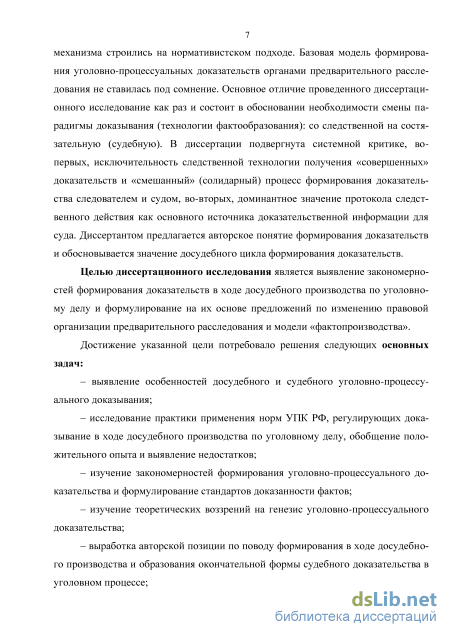 7

механизма строились на нормативистском подходе. Базовая модель формирования уголовно-процессуальных доказательств органами предварительного расследования не ставилась под сомнение. Основное отличие проведенного диссертационного исследование как раз и состоит в обосновании необходимости смены парадигмы доказывания (технологии фактообразования): со следственной на состязательную (судебную). В диссертации подвергнута системной критике, во-первых, исключительность следственной технологии получения «совершенных» доказательств и «смешанный» (солидарный) процесс формирования доказательства следователем и судом, во-вторых, доминантное значение протокола следственного действия как основного источника доказательственной информации для суда. Диссертантом предлагается авторское понятие формирования доказательств и обосновывается значение досудебного цикла формирования доказательств.

Целью диссертационного исследования является выявление закономерностей формирования доказательств в ходе досудебного производства по уголовному делу и формулирование на их основе предложений по изменению правовой организации предварительного расследования и модели «фактопроизводства».

Достижение указанной цели потребовало решения следующих основных задач:

– выявление особенностей досудебного и судебного уголовно-процессуального доказывания;

– исследование практики применения норм УПК РФ, регулирующих доказывание в ходе досудебного производства по уголовному делу, обобщение положительного опыта и выявление недостатков;

– изучение закономерностей формирования уголовно-процессуального доказательства и формулирование стандартов доказанности фактов;

– изучение теоретических воззрений на генезис уголовно-процессуального доказательства;

– выработка авторской позиции по поводу формирования в ходе досудебного производства и образования окончательной формы судебного доказательства в уголовном процессе;

dsLib.net
библиотека диссертаций